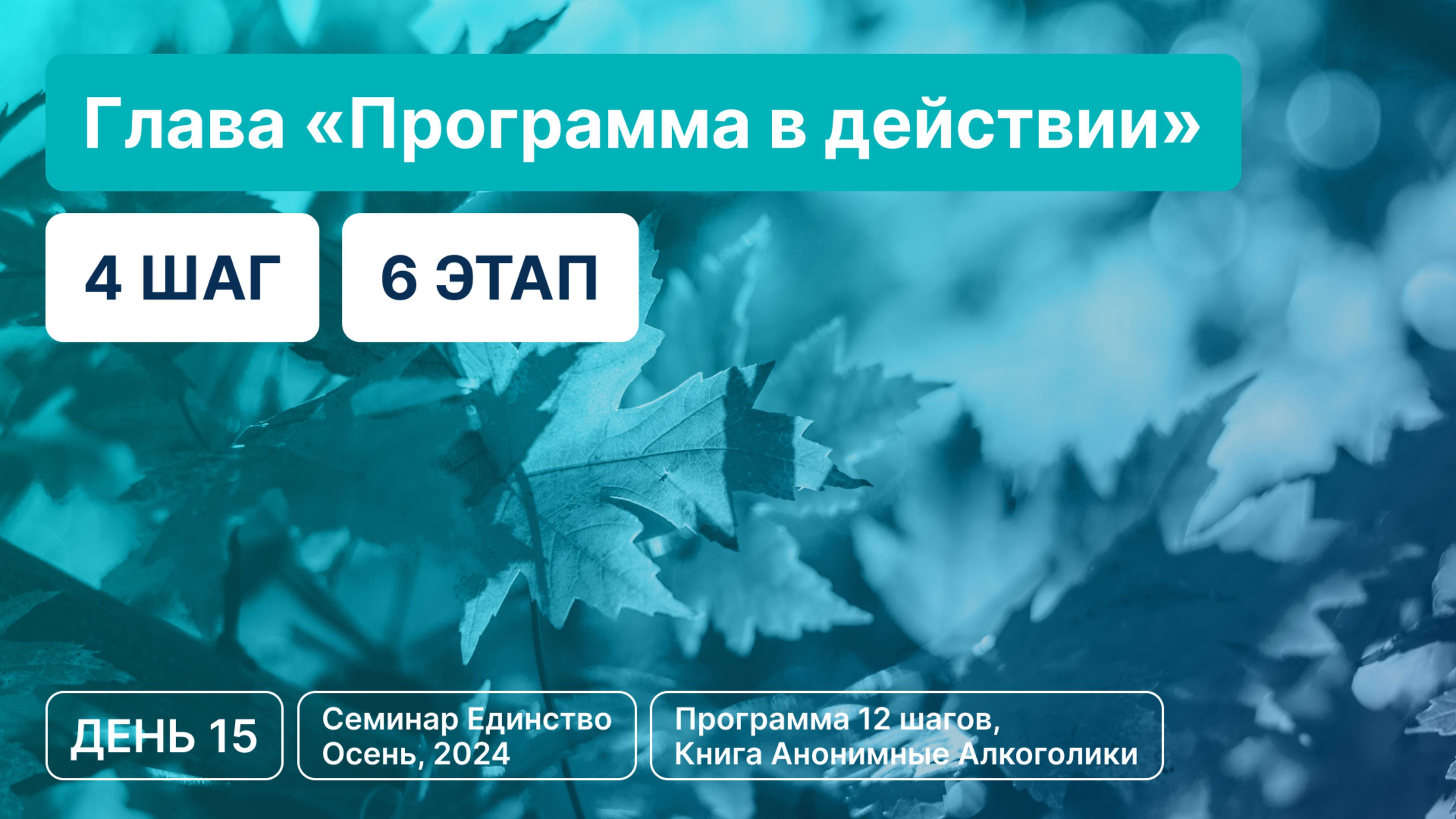 Глава «Программа в действии»

4 ШАГ

6 ЭТАП

ДЕНЬ 15

Семинар Единство
Осень, 2024

Программа 12 шагов,
Книга Анонимные Алкоголики